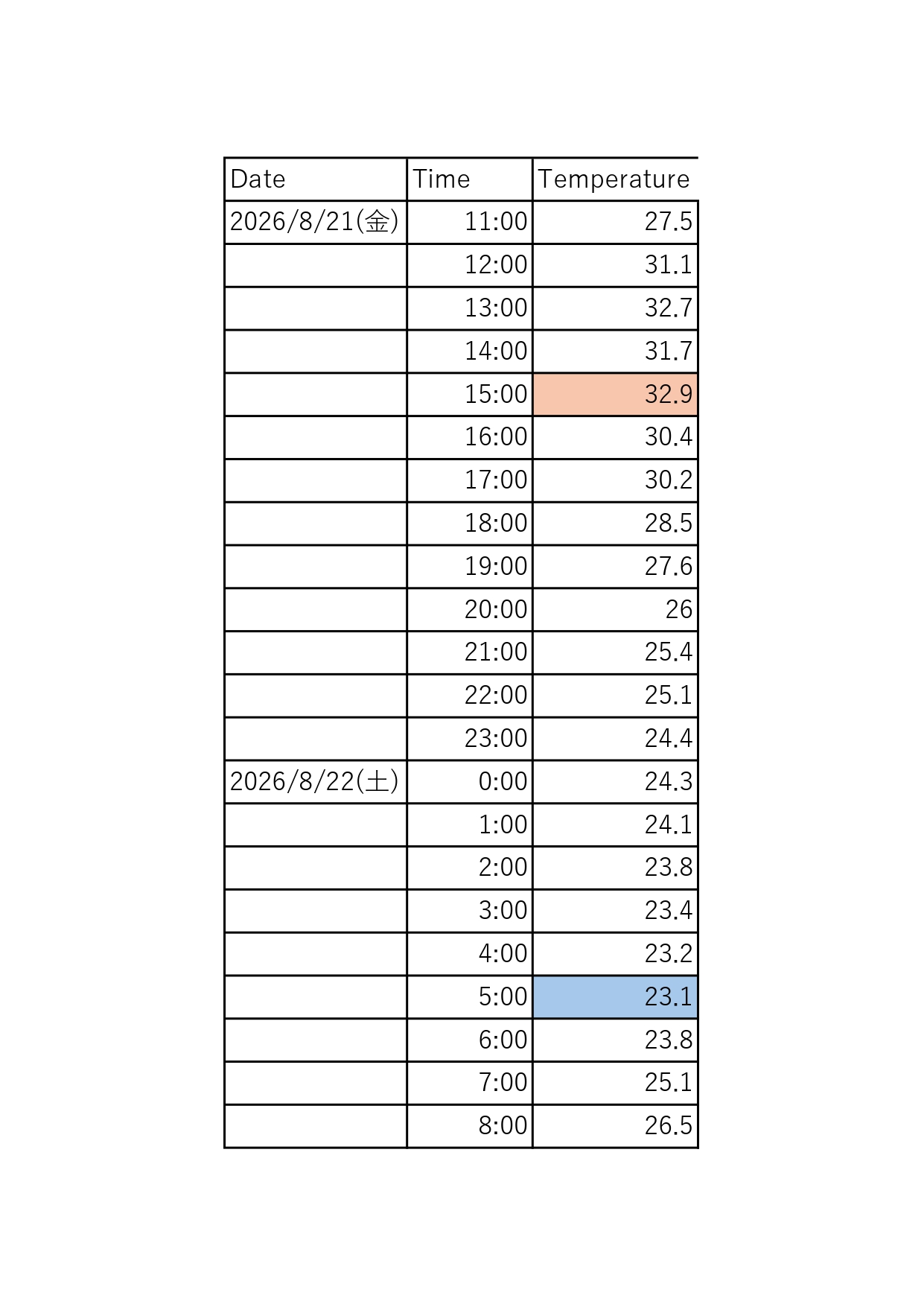 | Date | Time | Temperature |
|---|---|---|
| 2026/8/21(金) | 11:00 | 27.5 |
|  | 12:00 | 31.1 |
|  | 13:00 | 32.7 |
|  | 14:00 | 31.7 |
|  | 15:00 | 32.9 |
|  | 16:00 | 30.4 |
|  | 17:00 | 30.2 |
|  | 18:00 | 28.5 |
|  | 19:00 | 27.6 |
|  | 20:00 | 26 |
|  | 21:00 | 25.4 |
|  | 22:00 | 25.1 |
|  | 23:00 | 24.4 |
| 2026/8/22(土) | 0:00 | 24.3 |
|  | 1:00 | 24.1 |
|  | 2:00 | 23.8 |
|  | 3:00 | 23.4 |
|  | 4:00 | 23.2 |
|  | 5:00 | 23.1 |
|  | 6:00 | 23.8 |
|  | 7:00 | 25.1 |
|  | 8:00 | 26.5 |